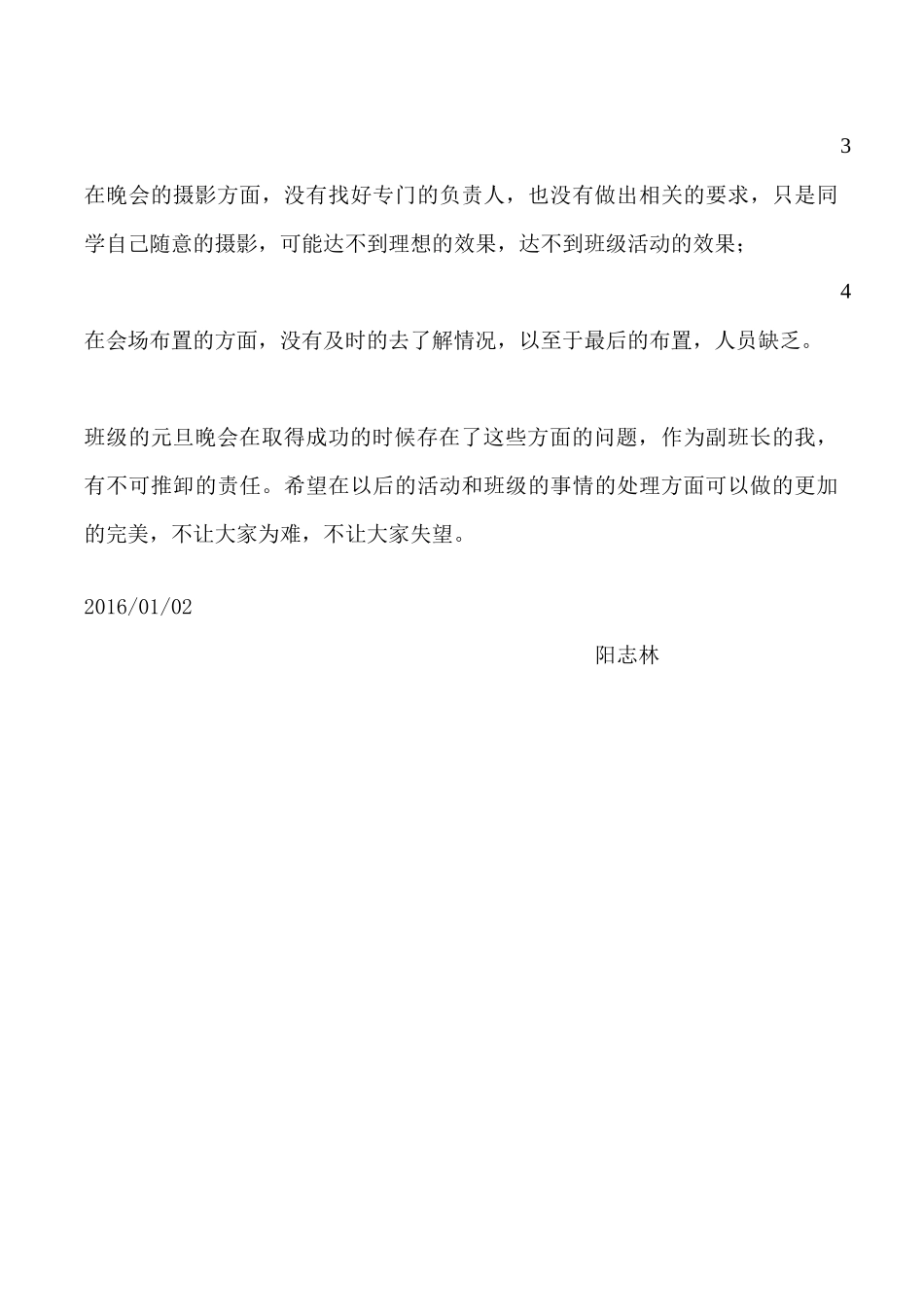 3

在晚会的摄影方面，没有找好专门的负责人，也没有做出相关的要求，只是同学自己随意的摄影，可能达不到理想的效果，达不到班级活动的效果；

4

在会场布置的方面，没有及时的去了解情况，以至于最后的布置，人员缺乏。

班级的元旦晚会在取得成功的时候存在了这些方面的问题，作为副班长的我，有不可推卸的责任。希望在以后的活动和班级的事情的处理方面可以做的更加的完美，不让大家为难，不让大家失望。

2016/01/02

阳志林